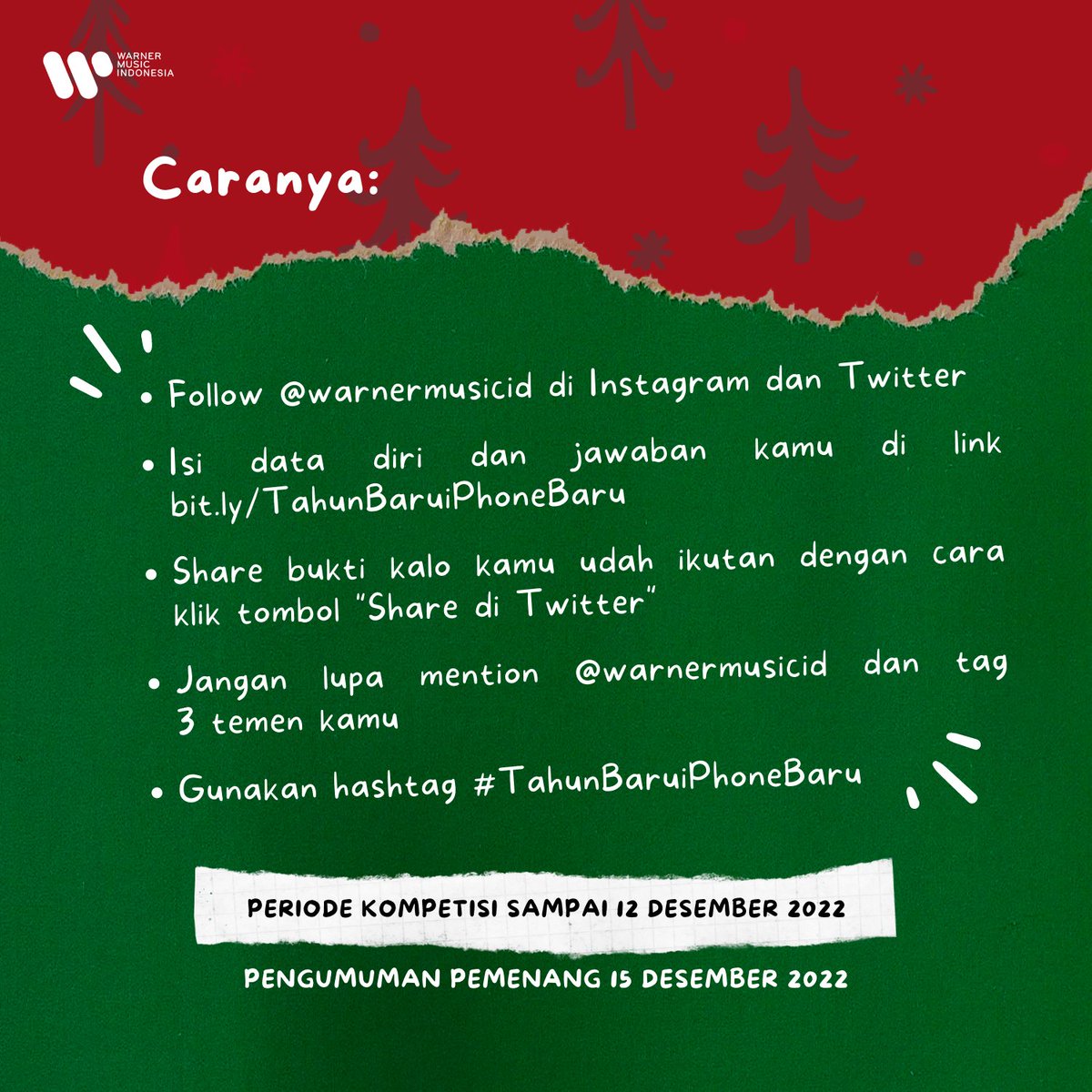 WARNER MUSIC INDONESIA

Caranya:

• Follow @warnermusicid di Instagram dan Twitter

• Isi data diri dan jawaban kamu di link bit.ly/TahunBaruiPhoneBaru

• Share bukti kalo kamu udah ikutan dengan cara klik tombol "Share di Twitter"

• Jangan lupa mention @warnermusicid dan tag 3 temen kamu

• Gunakan hashtag #TahunBaruiPhoneBaru

PERIODE KOMPETISI SAMPAI 12 DESEMBER 2022

PENGUMUMAN PEMENANG 15 DESEMBER 2022